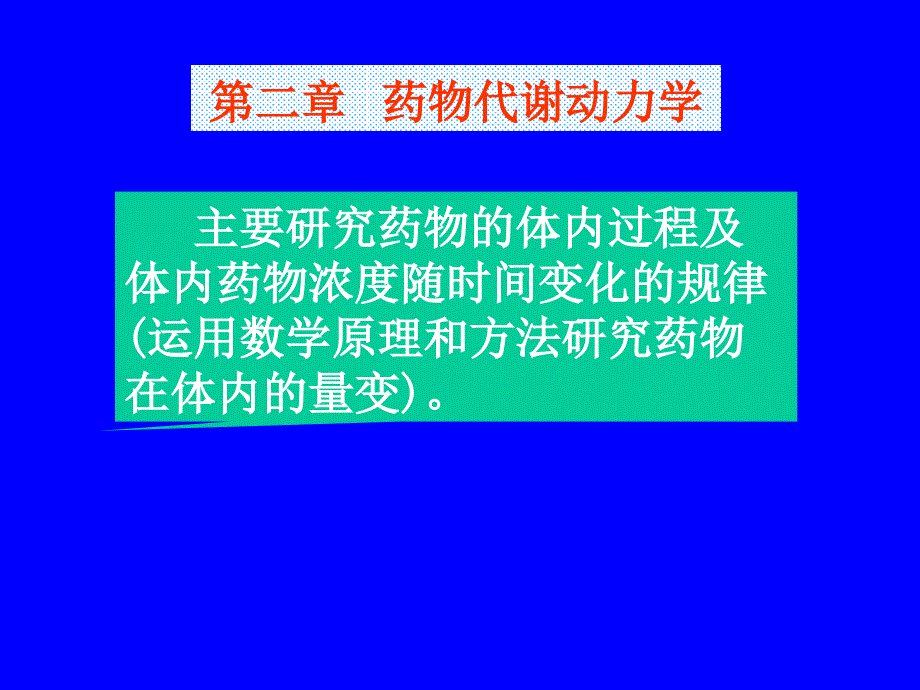 第二章　药物代谢动力学

主要研究药物的体内过程及体内药物浓度随时间变化的规律(运用数学原理和方法研究药物在体内的量变)。